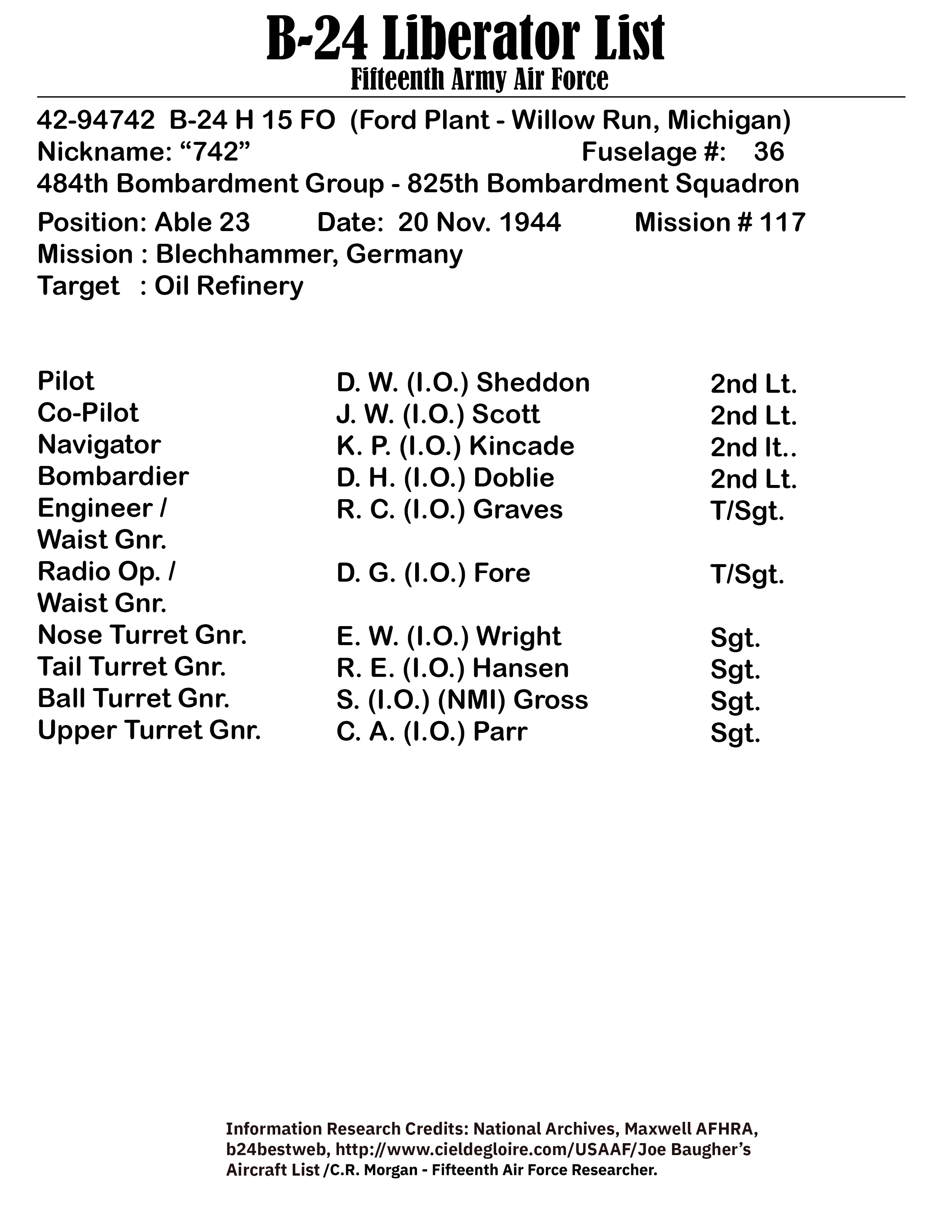 B-24 Liberator List
Fifteenth Army Air Force

42-94742 B-24 H 15 FO (Ford Plant - Willow Run, Michigan)
Nickname: “742” Fuselage #: 36
484th Bombardment Group - 825th Bombardment Squadron
Position: Able 23 Date: 20 Nov. 1944 Mission # 117
Mission : Blechhammer, Germany
Target : Oil Refinery

| | | |
|---|---|---|
| Pilot | D. W. (I.O.) Sheddon | 2nd Lt. |
| Co-Pilot | J. W. (I.O.) Scott | 2nd Lt. |
| Navigator | K. P. (I.O.) Kincade | 2nd lt.. |
| Bombardier | D. H. (I.O.) Doblie | 2nd Lt. |
| Engineer / Waist Gnr. | R. C. (I.O.) Graves | T/Sgt. |
| Radio Op. / Waist Gnr. | D. G. (I.O.) Fore | T/Sgt. |
| Nose Turret Gnr. | E. W. (I.O.) Wright | Sgt. |
| Tail Turret Gnr. | R. E. (I.O.) Hansen | Sgt. |
| Ball Turret Gnr. | S. (I.O.) (NMI) Gross | Sgt. |
| Upper Turret Gnr. | C. A. (I.O.) Parr | Sgt. |

Information Research Credits: National Archives, Maxwell AFHRA, b24bestweb, http://www.cieldegloire.com/USAAF/Joe Baugher’s Aircraft List /C.R. Morgan - Fifteenth Air Force Researcher.